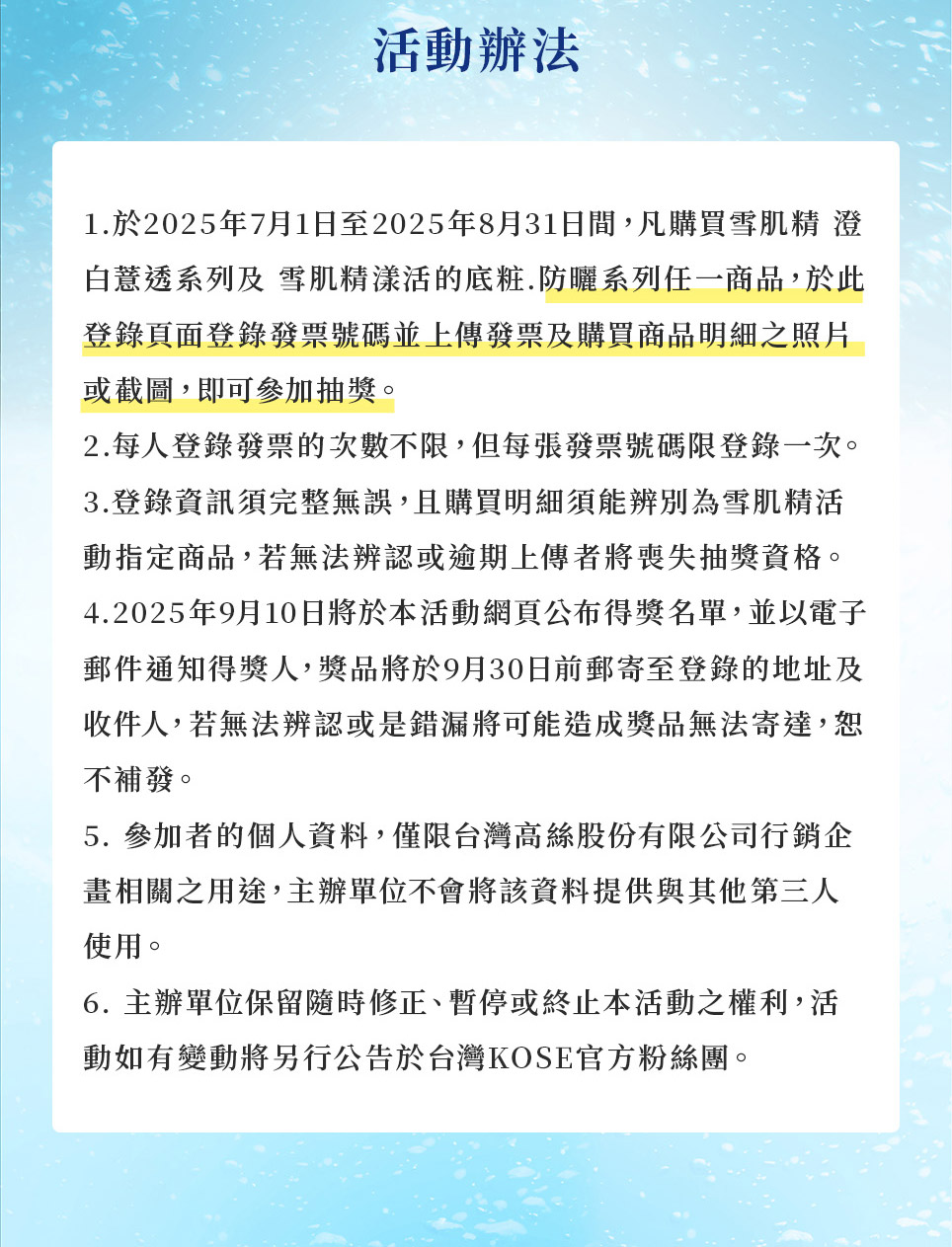 活動辦法

1.於2025年7月1日至2025年8月31日間，凡購買雪肌精 澄白薏透系列及 雪肌精漾活的底粧.防曬系列任一商品，於此登錄頁面登錄發票號碼並上傳發票及購買商品明細之照片或截圖，即可參加抽獎。

2.每人登錄發票的次數不限，但每張發票號碼限登錄一次。

3.登錄資訊須完整無誤，且購買明細須能辨別為雪肌精活動指定商品，若無法辨認或逾期上傳者將喪失抽獎資格。

4.2025年9月10日將於本活動網頁公布得獎名單，並以電子郵件通知得獎人，獎品將於9月30日前郵寄至登錄的地址及收件人，若無法辨認或是錯漏將可能造成獎品無法寄達，恕不補發。

5. 參加者的個人資料，僅限台灣高絲股份有限公司行銷企畫相關之用途，主辦單位不會將該資料提供與其他第三人使用。

6. 主辦單位保留隨時修正、暫停或終止本活動之權利，活動如有變動將另行公告於台灣KOSE官方粉絲團。